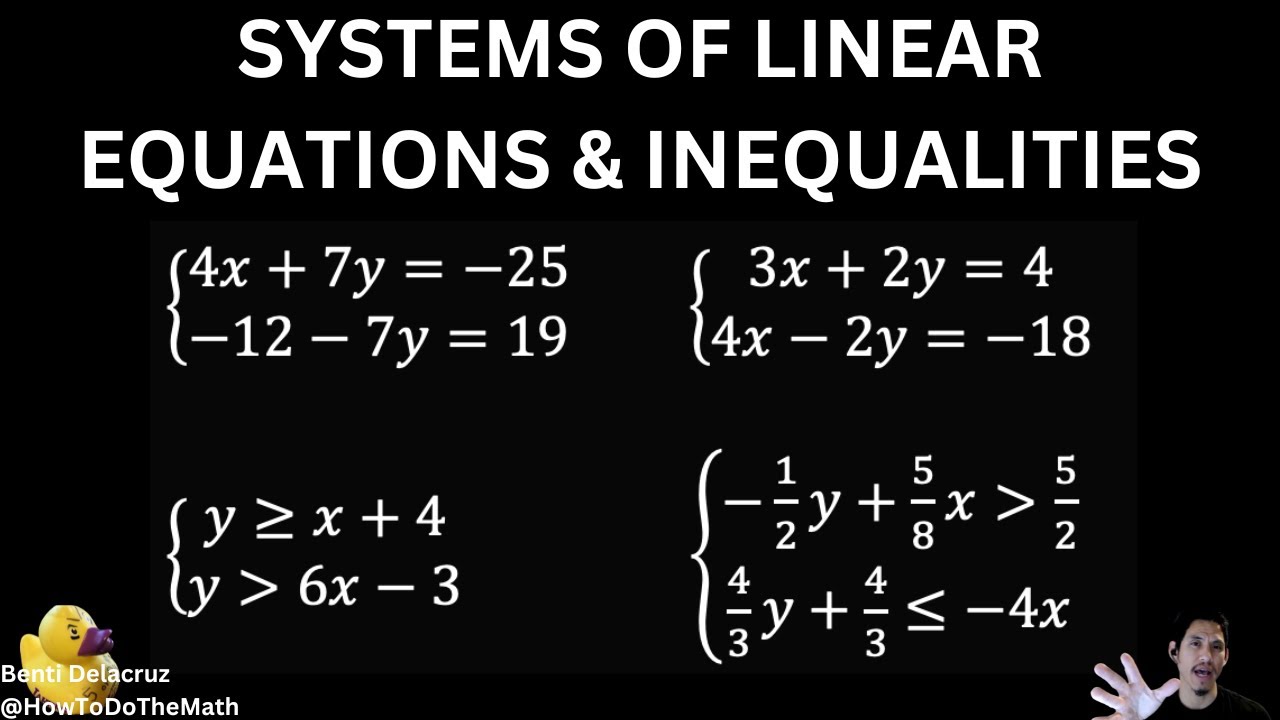 SYSTEMS OF LINEAR EQUATIONS & INEQUALITIES

$\begin{cases} 4x + 7y = -25 \\ -12 - 7y = 19 \end{cases}$

$\begin{cases} 3x + 2y = 4 \\ 4x - 2y = -18 \end{cases}$

$\begin{cases} y \geq x + 4 \\ y > 6x - 3 \end{cases}$

$\begin{cases} -\frac{1}{2}y + \frac{5}{8}x > \frac{5}{2} \\ \frac{4}{3}y + \frac{4}{3} \leq -4x \end{cases}$

Benti Delacruz
@HowToDoTheMath